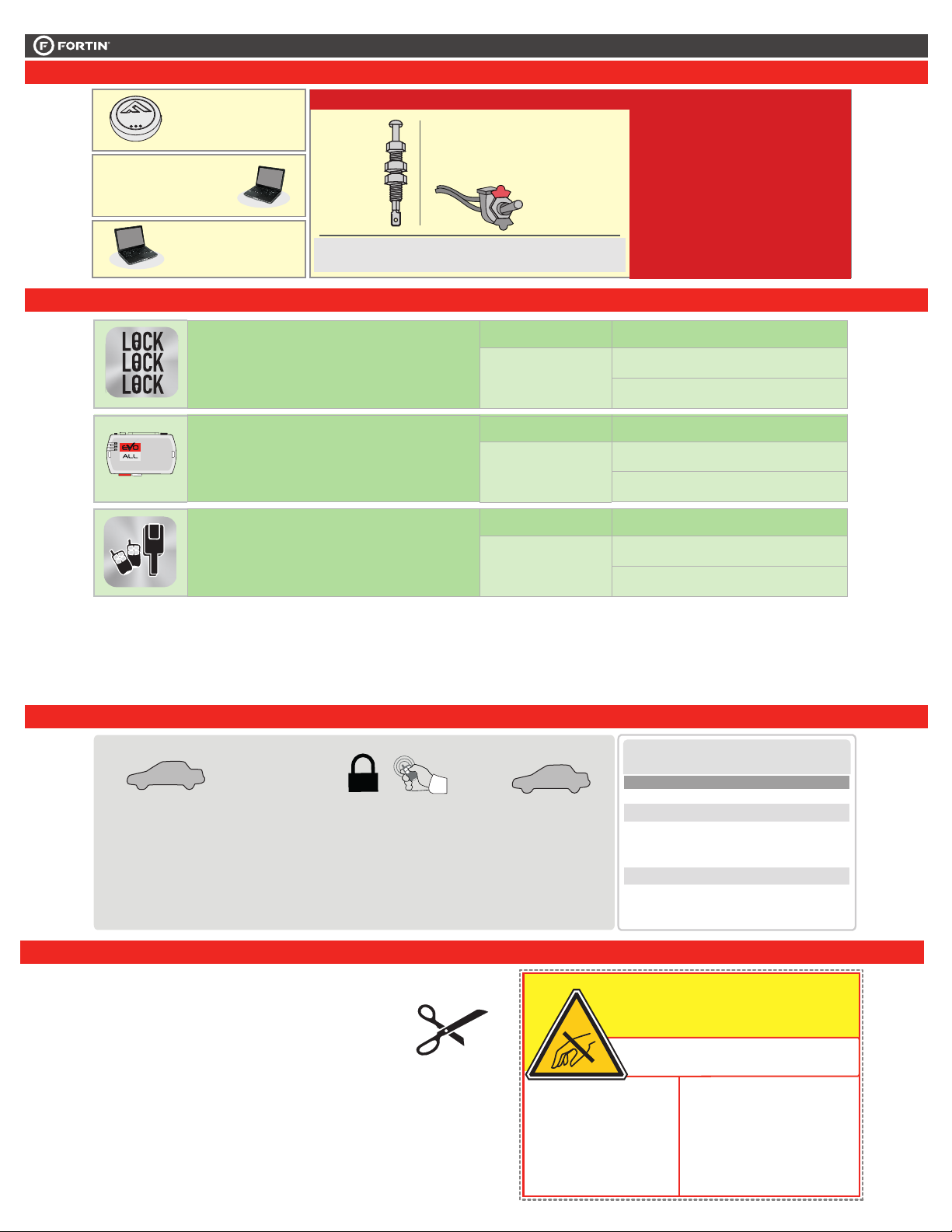 FORTIN

LOCK
LOCK
LOCK

EVO
ALL